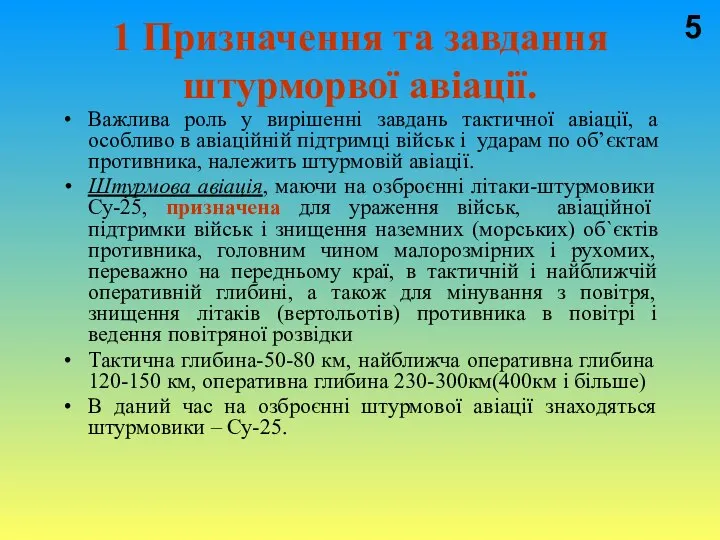 5

1 Призначення та завдання штурморвої авіації.

• Важлива роль у вирішенні завдань тактичної авіації, а особливо в авіаційній підтримці військ і ударам по об’єктам противника, належить штурмовій авіації.
• Штурмова авіація, маючи на озброєнні літаки-штурмовики Су-25, призначена для ураження військ, авіаційної підтримки військ і знищення наземних (морських) об`єктів противника, головним чином малорозмірних і рухомих, переважно на передньому краї, в тактичній і найближчій оперативній глибині, а також для мінування з повітря, знищення літаків (вертольотів) противника в повітрі і ведення повітряної розвідки
• Тактична глибина-50-80 км, найближча оперативна глибина 120-150 км, оперативна глибина 230-300км(400км і більше)
• В даний час на озброєнні штурмової авіації знаходяться штурмовики – Су-25.